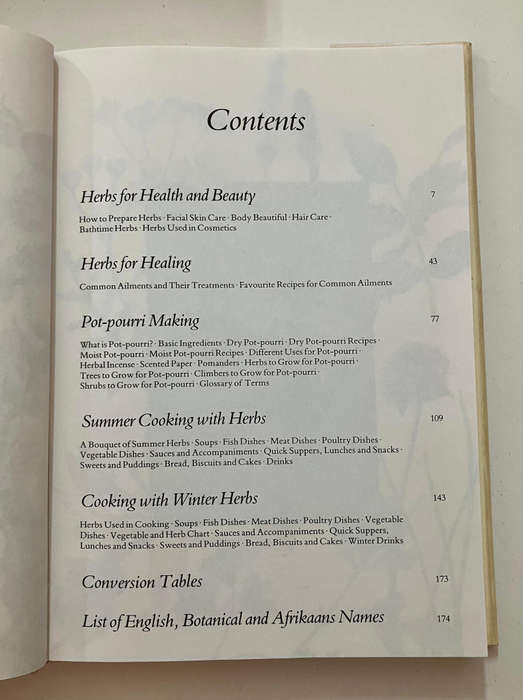 Contents

Herbs for Health and Beauty 7

How to Prepare Herbs · Facial Skin Care · Body Beautiful · Hair Care · Bathtime Herbs · Herbs Used in Cosmetics

Herbs for Healing 43

Common Ailments and Their Treatments · Favourite Recipes for Common Ailments

Pot-pourri Making 77

What is Pot-pourri? · Basic Ingredients · Dry Pot-pourri · Dry Pot-pourri Recipes · Moist Pot-pourri · Moist Pot-pourri Recipes · Different Uses for Pot-pourri · Herbal Incense · Scented Paper · Pomanders · Herbs to Grow for Pot-pourri · Trees to Grow for Pot-pourri · Climbers to Grow for Pot-pourri · Shrubs to Grow for Pot-pourri · Glossary of Terms

Summer Cooking with Herbs 109

A Bouquet of Summer Herbs · Soups · Fish Dishes · Meat Dishes · Poultry Dishes · Vegetable Dishes · Sauces and Accompaniments · Quick Suppers, Lunches and Snacks · Sweets and Puddings · Bread, Biscuits and Cakes · Drinks

Cooking with Winter Herbs 143

Herbs Used in Cooking · Soups · Fish Dishes · Meat Dishes · Poultry Dishes · Vegetable Dishes · Vegetable and Herb Chart · Sauces and Accompaniments · Quick Suppers, Lunches and Snacks · Sweets and Puddings · Bread, Biscuits and Cakes · Winter Drinks

Conversion Tables 173

List of English, Botanical and Afrikaans Names 174